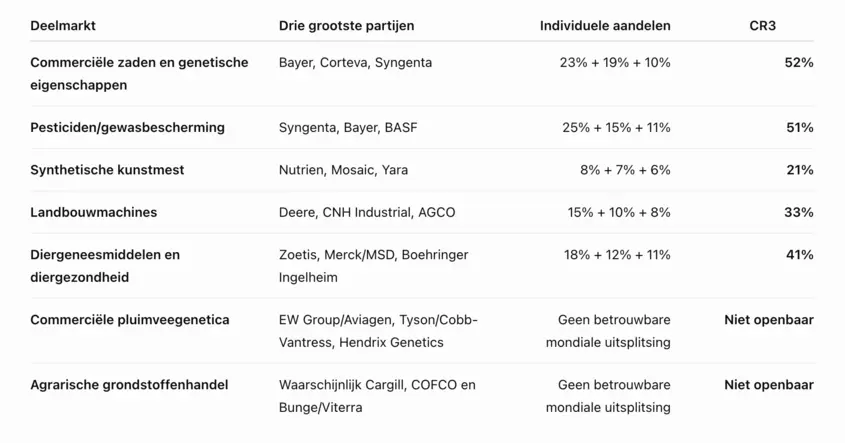 | Deelmarkt | Drie grootste partijen | Individuele aandelen | CR3 |
|---|---|---|---|
| Commerciële zaden en genetische eigenschappen | Bayer, Corteva, Syngenta | 23% + 19% + 10% | 52% |
| Pesticiden/gewasbescherming | Syngenta, Bayer, BASF | 25% + 15% + 11% | 51% |
| Synthetische kunstmest | Nutrien, Mosaic, Yara | 8% + 7% + 6% | 21% |
| Landbouwmachines | Deere, CNH Industrial, AGCO | 15% + 10% + 8% | 33% |
| Diergeneesmiddelen en diergezondheid | Zoetis, Merck/MSD, Boehringer Ingelheim | 18% + 12% + 11% | 41% |
| Commerciële pluimveegenetica | EW Group/Aviagen, Tyson/Cobb-Vantress, Hendrix Genetics | Geen betrouwbare mondiale uitsplitsing | Niet openbaar |
| Agrarische grondstoffenhandel | Waarschijnlijk Cargill, COFCO en Bunge/Viterra | Geen betrouwbare mondiale uitsplitsing | Niet openbaar |